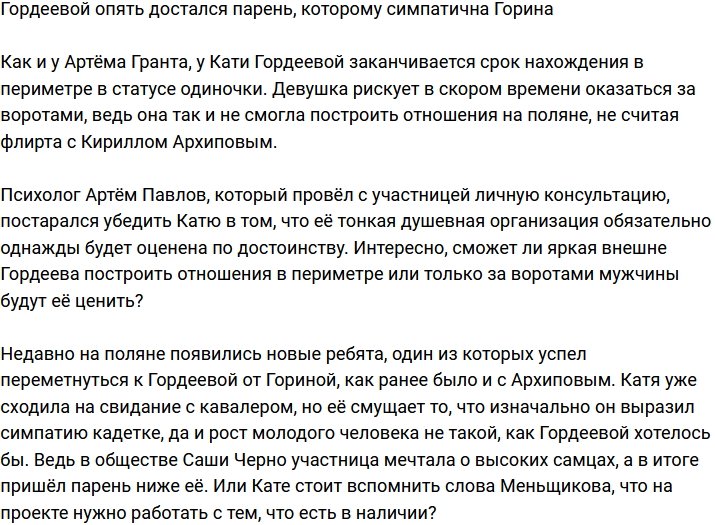 Гордеевой опять достался парень, которому симпатична Горина

Как и у Артёма Гранта, у Кати Гордеевой заканчивается срок нахождения в периметре в статусе одиночки. Девушка рискует в скором времени оказаться за воротами, ведь она так и не смогла построить отношения на поляне, не считая флирта с Кириллом Архиповым.

Психолог Артём Павлов, который провёл с участницей личную консультацию, постарался убедить Катю в том, что её тонкая душевная организация обязательно однажды будет оценена по достоинству. Интересно, сможет ли яркая внешне Гордеева построить отношения в периметре или только за воротами мужчины будут её ценить?

Недавно на поляне появились новые ребята, один из которых успел переметнуться к Гордеевой от Гориной, как ранее было и с Архиповым. Катя уже сходила на свидание с кавалером, но её смущает то, что изначально он выразил симпатию кадетке, да и рост молодого человека не такой, как Гордеевой хотелось бы. Ведь в обществе Саши Черно участница мечтала о высоких самцах, а в итоге пришёл парень ниже её. Или Кате стоит вспомнить слова Меньщикова, что на проекте нужно работать с тем, что есть в наличии?